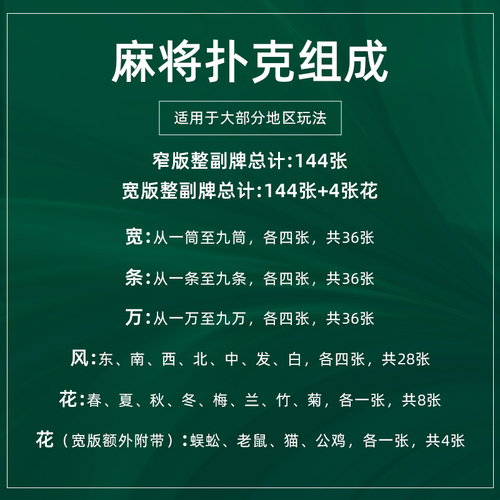 麻将扑克组成

适用于大部分地区玩法

窄版整副牌总计:144张
宽版整副牌总计:144张+4张花

宽:从一筒至九筒，各四张，共36张

条:从一条至九条，各四张，共36张

万:从一万至九万，各四张，共36张

风:东、南、西、北、中、发、白，各四张，共28张

花:春、夏、秋、冬、梅、兰、竹、菊，各一张，共8张

花（宽版额外附带）:蜈蚣、老鼠、猫、公鸡，各一张，共4张